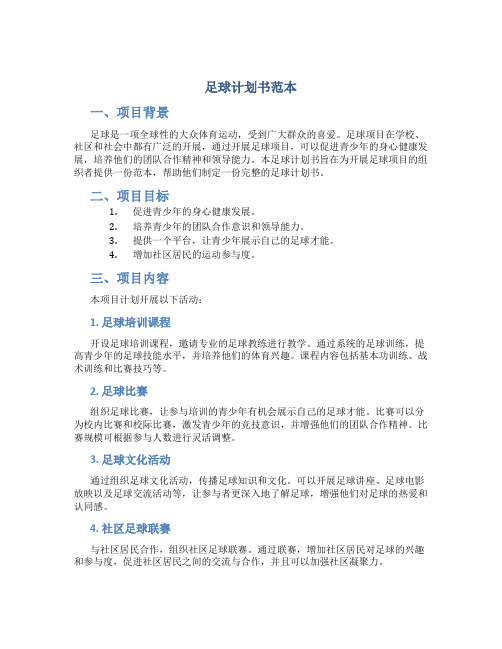 足球计划书范本

一、项目背景

足球是一项全球性的大众体育运动，受到广大群众的喜爱。足球项目在学校、社区和社会中都有广泛的开展，通过开展足球项目，可以促进青少年的身心健康发展，培养他们的团队合作精神和领导能力。本足球计划书旨在为开展足球项目的组织者提供一份范本，帮助他们制定一份完整的足球计划书。

二、项目目标

1. 促进青少年的身心健康发展。
2. 培养青少年的团队合作意识和领导能力。
3. 提供一个平台，让青少年展示自己的足球才能。
4. 增加社区居民的运动参与度。

三、项目内容

本项目计划开展以下活动：

1. 足球培训课程

开设足球培训课程，邀请专业的足球教练进行教学。通过系统的足球训练，提高青少年的足球技能水平，并培养他们的体育兴趣。课程内容包括基本功训练、战术训练和比赛技巧等。

2. 足球比赛

组织足球比赛，让参与培训的青少年有机会展示自己的足球才能。比赛可以分为校内比赛和校际比赛，激发青少年的竞技意识，并增强他们的团队合作精神。比赛规模可根据参与人数进行灵活调整。

3. 足球文化活动

通过组织足球文化活动，传播足球知识和文化。可以开展足球讲座、足球电影放映以及足球交流活动等，让参与者更深入地了解足球，增强他们对足球的热爱和认同感。

4. 社区足球联赛

与社区居民合作，组织社区足球联赛。通过联赛，增加社区居民对足球的兴趣和参与度，促进社区居民之间的交流与合作，并且可以加强社区凝聚力。